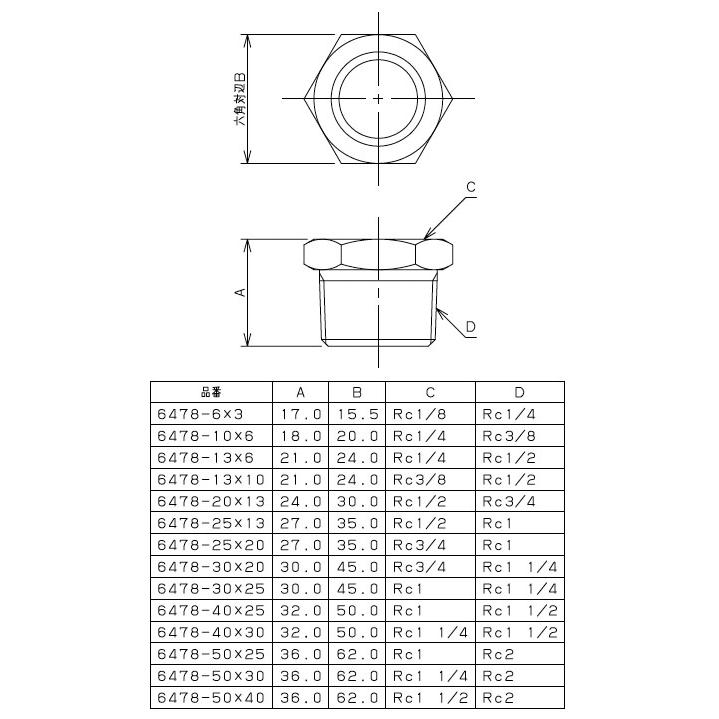 六角対辺B

C

A

D

| 品番 | A | B | C | D |
|---|---|---|---|---|
| 6478-6×3 | 17.0 | 15.5 | Rc1/8 | Rc1/4 |
| 6478-10×6 | 18.0 | 20.0 | Rc1/4 | Rc3/8 |
| 6478-13×6 | 21.0 | 24.0 | Rc1/4 | Rc1/2 |
| 6478-13×10 | 21.0 | 24.0 | Rc3/8 | Rc1/2 |
| 6478-20×13 | 24.0 | 30.0 | Rc1/2 | Rc3/4 |
| 6478-25×13 | 27.0 | 35.0 | Rc1/2 | Rc1 |
| 6478-25×20 | 27.0 | 35.0 | Rc3/4 | Rc1 |
| 6478-30×20 | 30.0 | 45.0 | Rc3/4 | Rc1 1/4 |
| 6478-30×25 | 30.0 | 45.0 | Rc1 | Rc1 1/4 |
| 6478-40×25 | 32.0 | 50.0 | Rc1 | Rc1 1/2 |
| 6478-40×30 | 32.0 | 50.0 | Rc1 1/4 | Rc1 1/2 |
| 6478-50×25 | 36.0 | 62.0 | Rc1 | Rc2 |
| 6478-50×30 | 36.0 | 62.0 | Rc1 1/4 | Rc2 |
| 6478-50×40 | 36.0 | 62.0 | Rc1 1/2 | Rc2 |